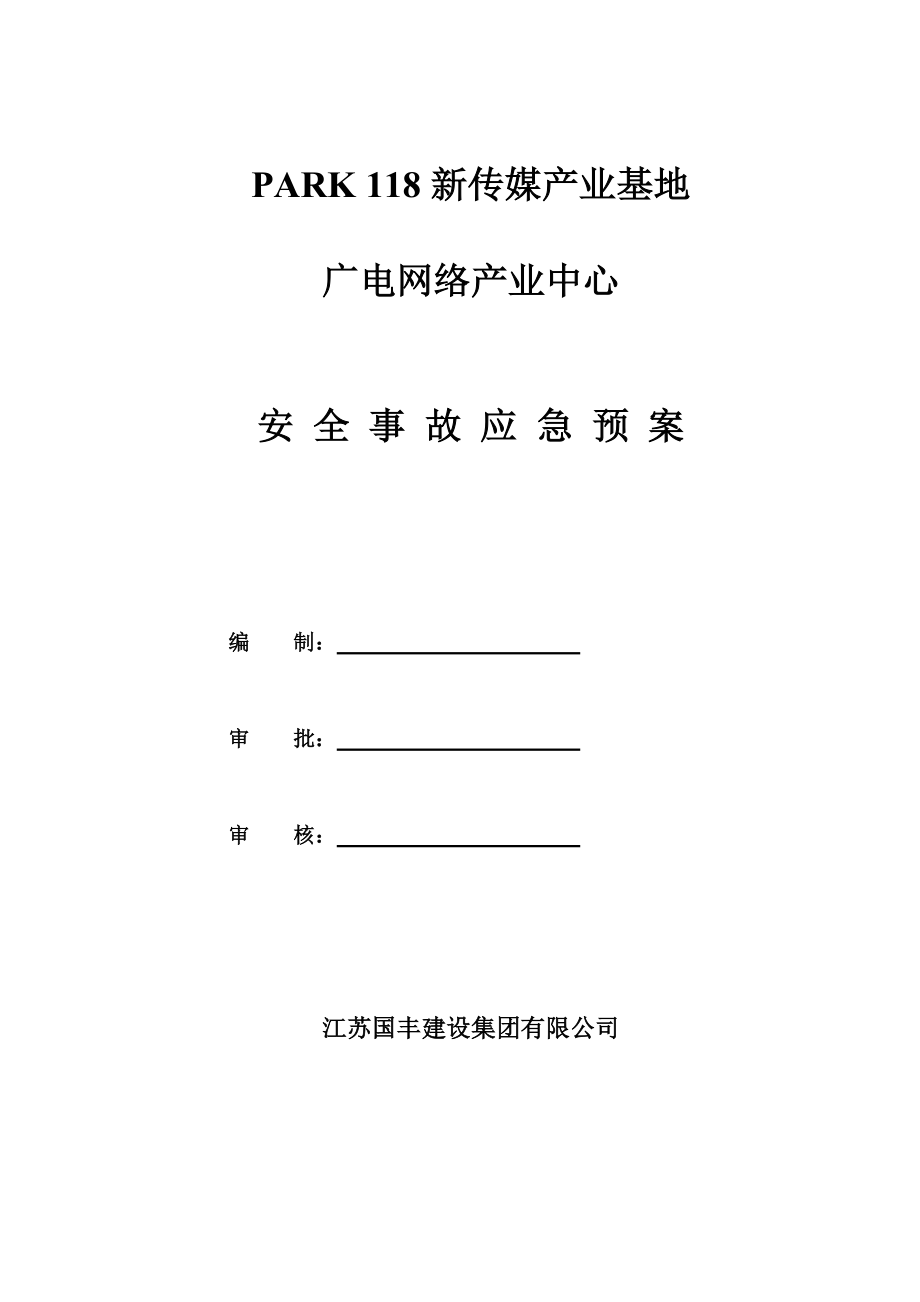 PARK 118 新传媒产业基地

广电网络产业中心

安 全 事 故 应 急 预 案

编　　制：

审　　批：

审　　核：

江苏国丰建设集团有限公司